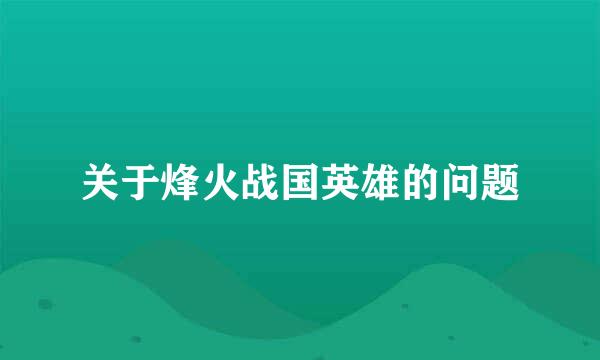 关于烽火战国英雄的问题